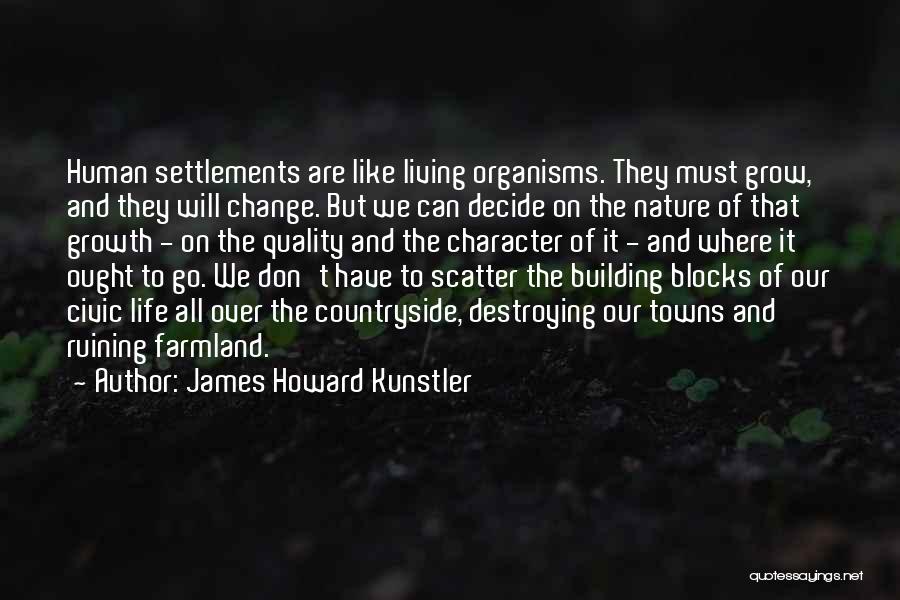 Human settlements are like living organisms. They must grow, and they will change. But we can decide on the nature of that growth - on the quality and the character of it - and where it ought to go. We don   t have to scatter the building blocks of our civic life all over the countryside, destroying our towns and ruining farmland.

- Author: James Howard Kunstler

quotessayings.net